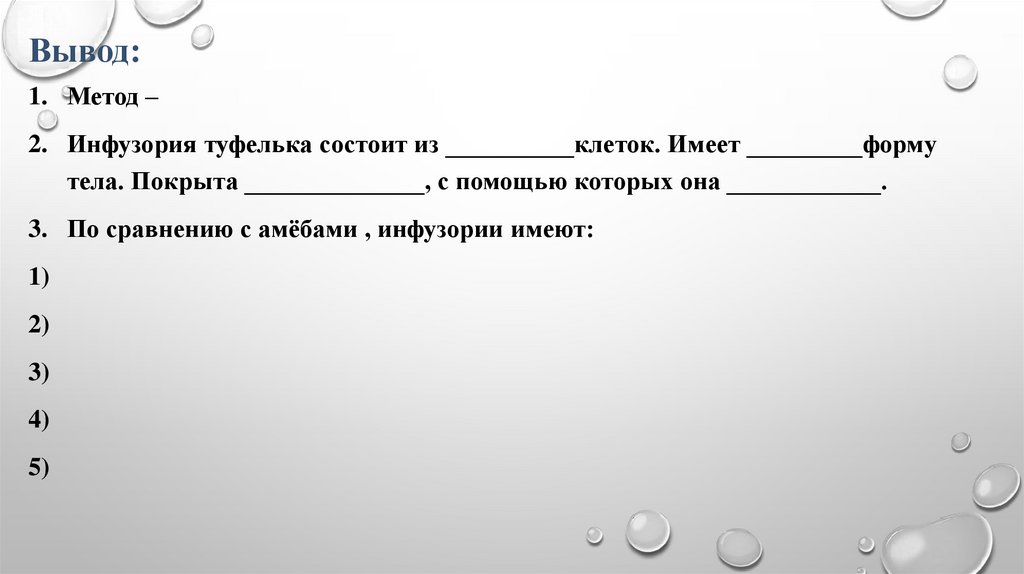 Вывод:

1. Метод –

2. Инфузория туфелька состоит из __________клеток. Имеет _________форму тела. Покрыта ______________, с помощью которых она ____________.

3. По сравнению с амёбами , инфузории имеют:

1)

2)

3)

4)

5)